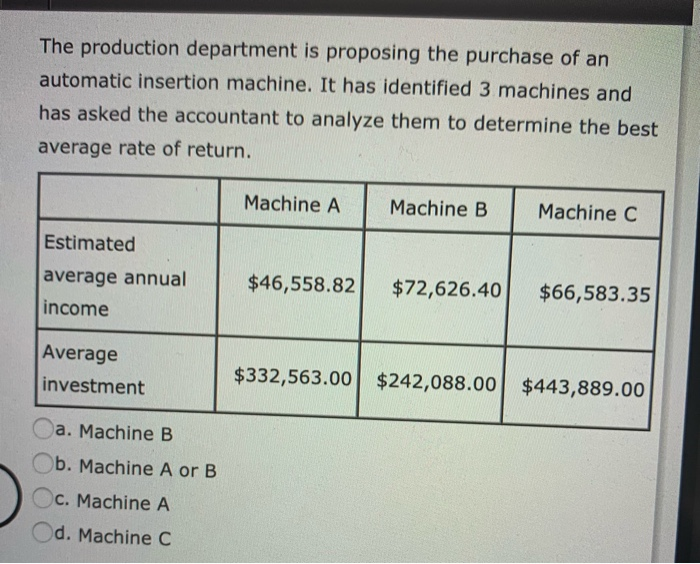 The production department is proposing the purchase of an automatic insertion machine. It has identified 3 machines and has asked the accountant to analyze them to determine the best average rate of return.

| | Machine A | Machine B | Machine C |
|---|---|---|---|
| Estimated average annual income | \$46,558.82 | \$72,626.40 | \$66,583.35 |
| Average investment | \$332,563.00 | \$242,088.00 | \$443,889.00 |

a. Machine B

b. Machine A or B

c. Machine A

d. Machine C